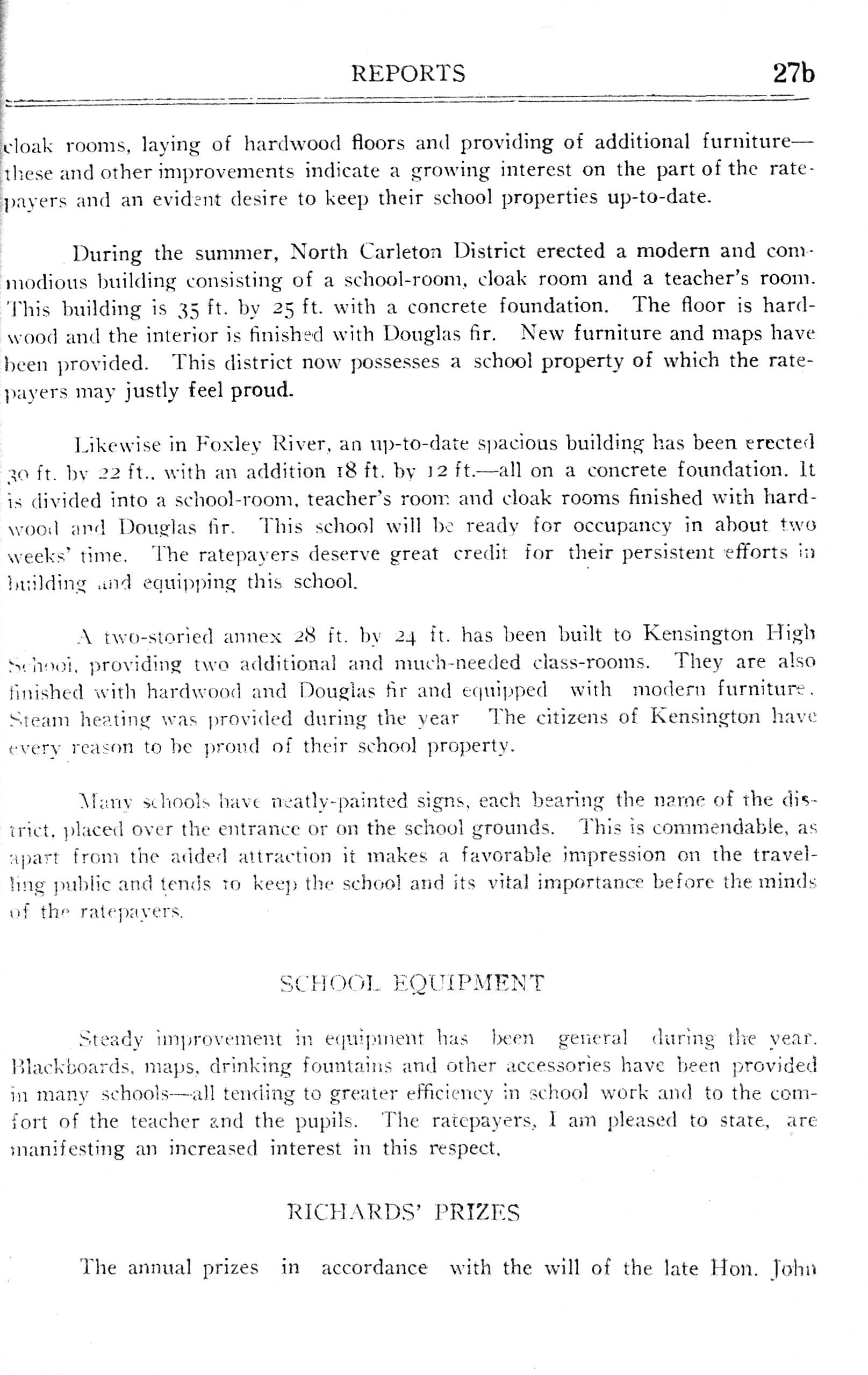 REPORTS 27b

cloak rooms, laying of hardwood floors and providing of additional furniture—these and other improvements indicate a growing interest on the part of the ratepayers and an evident desire to keep their school properties up-to-date.

During the summer, North Carleton District erected a modern and commodious building consisting of a school-room, cloak room and a teacher's room. This building is 35 ft. by 25 ft. with a concrete foundation. The floor is hardwood and the interior is finished with Douglas fir. New furniture and maps have been provided. This district now possesses a school property of which the ratepayers may justly feel proud.

Likewise in Foxley River, an up-to-date spacious building has been erected 30 ft. by 22 ft., with an addition 18 ft. by 12 ft.—all on a concrete foundation. It is divided into a school-room, teacher's room and cloak rooms finished with hardwood and Douglas fir. This school will be ready for occupancy in about two weeks' time. The ratepayers deserve great credit for their persistent efforts in building and equipping this school.

A two-storied annex 28 ft. by 24 ft. has been built to Kensington High School, providing two additional and much-needed class-rooms. They are also finished with hardwood and Douglas fir and equipped with modern furniture. Steam heating was provided during the year The citizens of Kensington have every reason to be proud of their school property.

Many schools have neatly-painted signs, each bearing the name of the district, placed over the entrance or on the school grounds. This is commendable, as apart from the added attraction it makes a favorable impression on the travelling public and tends to keep the school and its vital importance before the minds of the ratepayers.

SCHOOL EQUIPMENT

Steady improvement in equipment has been general during the year. Blackboards, maps, drinking fountains and other accessories have been provided in many schools—all tending to greater efficiency in school work and to the comfort of the teacher and the pupils. The ratepayers, I am pleased to state, are manifesting an increased interest in this respect.

RICHARDS' PRIZES

The annual prizes in accordance with the will of the late Hon. John